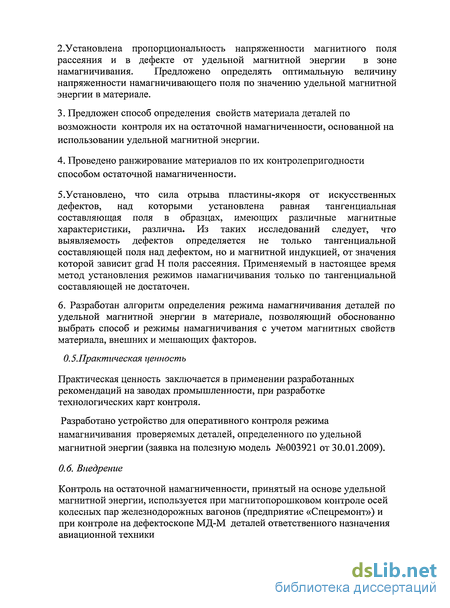 2.Установлена пропорциональность напряженности магнитного поля рассеяния и в дефекте от удельной магнитной энергии в зоне намагничивания. Предложено определять оптимальную величину напряженности намагничивающего поля по значению удельной магнитной энергии в материале.

3. Предложен способ определения свойств материала деталей по возможности контроля их на остаточной намагниченности, основанной на использовании удельной магнитной энергии.

4. Проведено ранжирование материалов по их контролепригодности способом остаточной намагниченности.

5.Установлено, что сила отрыва пластины-якоря от искусственных дефектов, над которыми установлена равная тангенциальная составляющая поля в образцах, имеющих различные магнитные характеристики, различна. Из таких исследований следует, что выявляемость дефектов определяется не только тангенциальной составляющей поля над дефектом, но и магнитной индукцией, от значения которой зависит grad H поля рассеяния. Применяемый в настоящее время метод установления режимов намагничивания только по тангенциальной составляющей не достаточен.

6. Разработан алгоритм определения режима намагничивания деталей по удельной магнитной энергии в материале, позволяющий обоснованно выбрать способ и режимы намагничивания с учетом магнитных свойств материала, внешних и мешающих факторов.

0.5.Практическая ценность

Практическая ценность заключается в применении разработанных рекомендаций на заводах промышленности, при разработке технологических карт контроля.

Разработано устройство для оперативного контроля режима намагничивания проверяемых деталей, определенного по удельной магнитной энергии (заявка на полезную модель №003921 от 30.01.2009).

0.6. Внедрение

Контроль на остаточной намагниченности, принятый на основе удельной магнитной энергии, используется при магнитопорошковом контроле осей колесных пар железнодорожных вагонов (предприятие «Спецремонт») и при контроле на дефектоскопе МД-М деталей ответственного назначения авиационной техники

dsLib.net
библиотека диссертаций